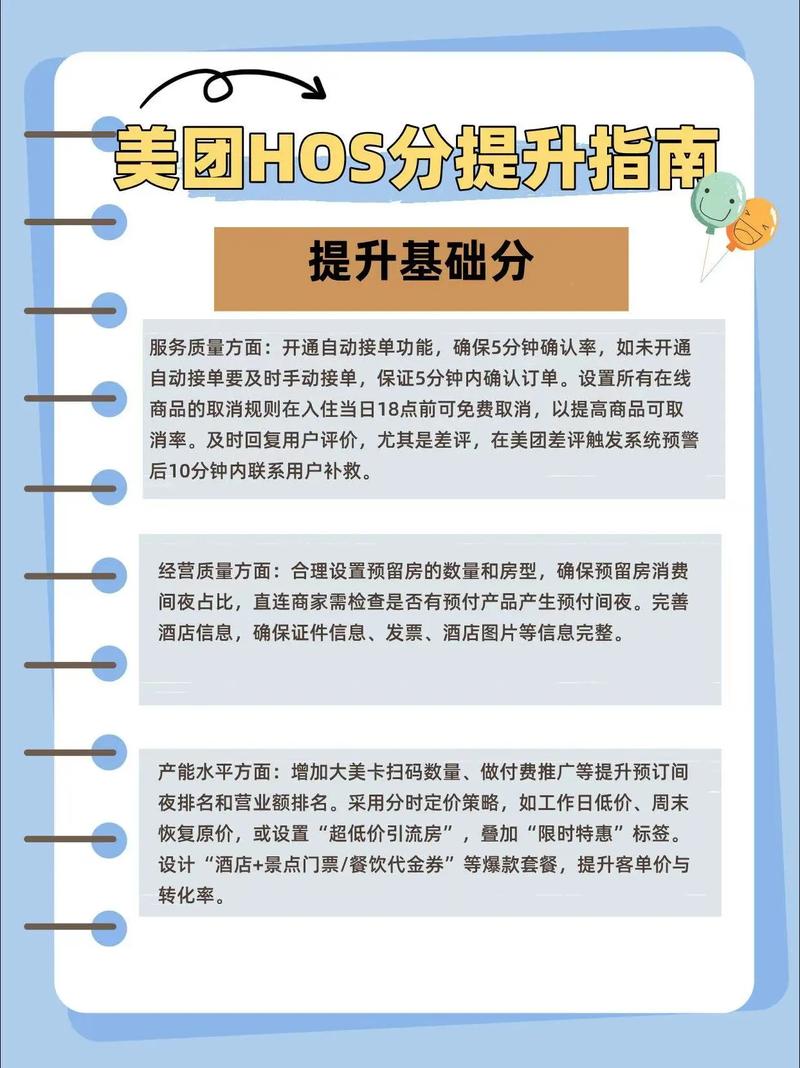 美团HOS分提升指南

提升基础分

服务质量方面：开通自动接单功能，确保5分钟确认率，如未开通自动接单要及时手动接单，保证5分钟内确认订单。设置所有在线商品的取消规则在入住当日18点前可免费取消，以提高商品可取消率。及时回复用户评价，尤其是差评，在美团差评触发系统预警后10分钟内联系用户补救。

经营质量方面：合理设置预留房的数量和房型，确保预留房消费间夜占比，直连商家需检查是否有预付产品产生预付间夜。完善酒店信息，确保证件信息、发票、酒店图片等信息完整。

产能水平方面：增加大美卡扫码数量、做付费推广等提升预订间夜排名和营业额排名。采用分时定价策略，如工作日低价、周末恢复原价，或设置“超低价引流房”，叠加“限时特惠”标签。设计“酒店+景点门票/餐饮代金券”等爆款套餐，提升客单价与转化率。